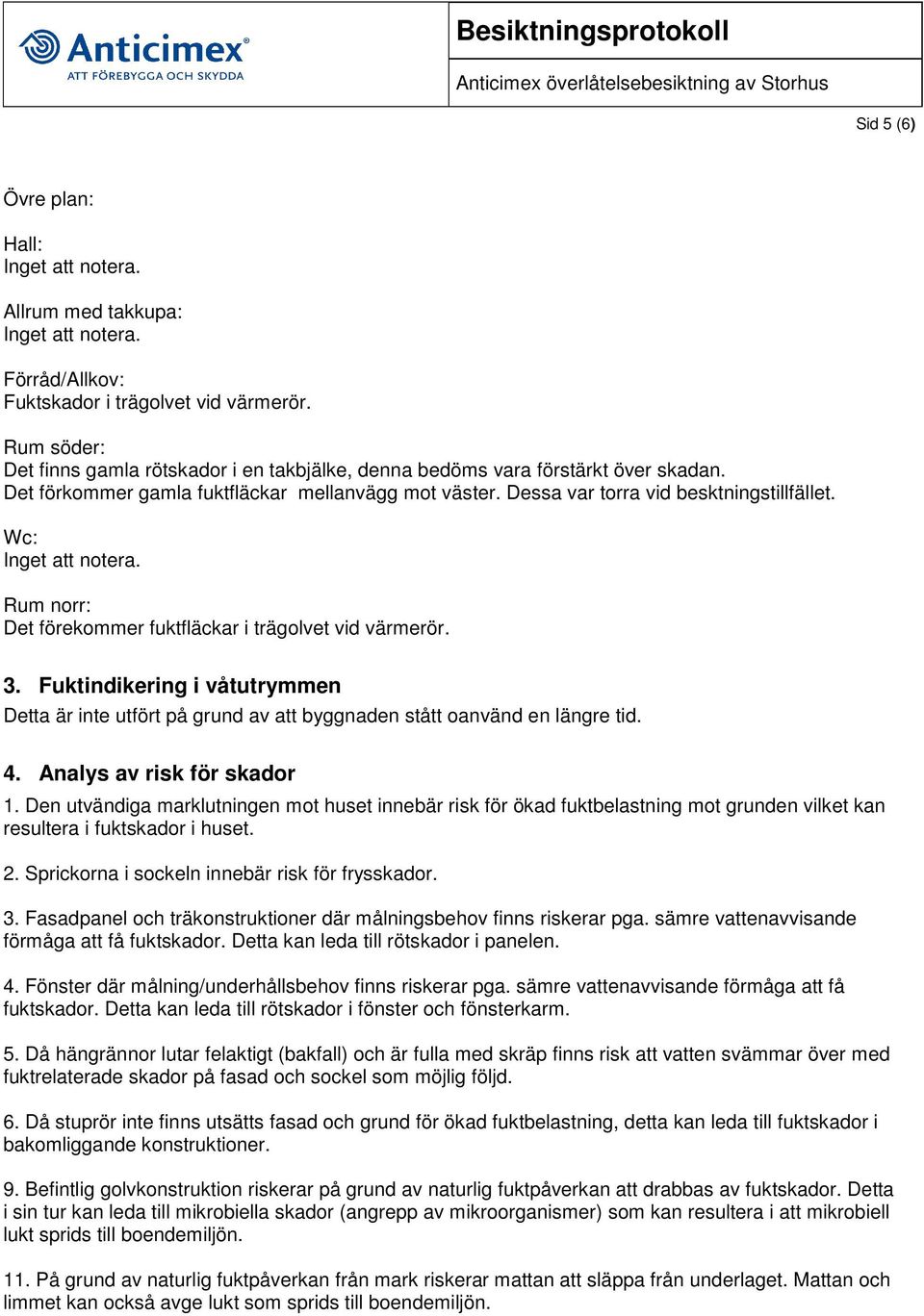 Anticimex®
ATT FÖREBYGGA OCH SKYDDA

Besiktningsprotokoll

Anticimex överlåtelsebesiktning av Storhus

Sid 5 (6)

Övre plan:

Hall:
Inget att notera.

Allrum med takkupa:
Inget att notera.

Förråd/Allkov:
Fuktskador i trägolvet vid värmerör.

Rum söder:
Det finns gamla rötskador i en takbjälke, denna bedöms vara förstärkt över skadan.
Det förkommer gamla fuktfläckar mellanvägg mot väster. Dessa var torra vid besktningstillfället.

Wc:
Inget att notera.

Rum norr:
Det förekommer fuktfläckar i trägolvet vid värmerör.

3. Fuktindikering i våtutrymmen
Detta är inte utfört på grund av att byggnaden stått oanvänd en längre tid.

4. Analys av risk för skador
1. Den utvändiga marklutningen mot huset innebär risk för ökad fuktbelastning mot grunden vilket kan resultera i fuktskador i huset.

2. Sprickorna i sockeln innebär risk för frysskador.

3. Fasadpanel och träkonstruktioner där målningsbehov finns riskerar pga. sämre vattenavvisande förmåga att få fuktskador. Detta kan leda till rötskador i panelen.

4. Fönster där målning/underhållsbehov finns riskerar pga. sämre vattenavvisande förmåga att få fuktskador. Detta kan leda till rötskador i fönster och fönsterkarm.

5. Då hängrännor lutar felaktigt (bakfall) och är fulla med skräp finns risk att vatten svämmar över med fuktrelaterade skador på fasad och sockel som möjlig följd.

6. Då stuprör inte finns utsätts fasad och grund för ökad fuktbelastning, detta kan leda till fuktskador i bakomliggande konstruktioner.

9. Befintlig golvkonstruktion riskerar på grund av naturlig fuktpåverkan att drabbas av fuktskador. Detta i sin tur kan leda till mikrobiella skador (angrepp av mikroorganismer) som kan resultera i att mikrobiell lukt sprids till boendemiljön.

11. På grund av naturlig fuktpåverkan från mark riskerar mattan att släppa från underlaget. Mattan och limmet kan också avge lukt som sprids till boendemiljön.